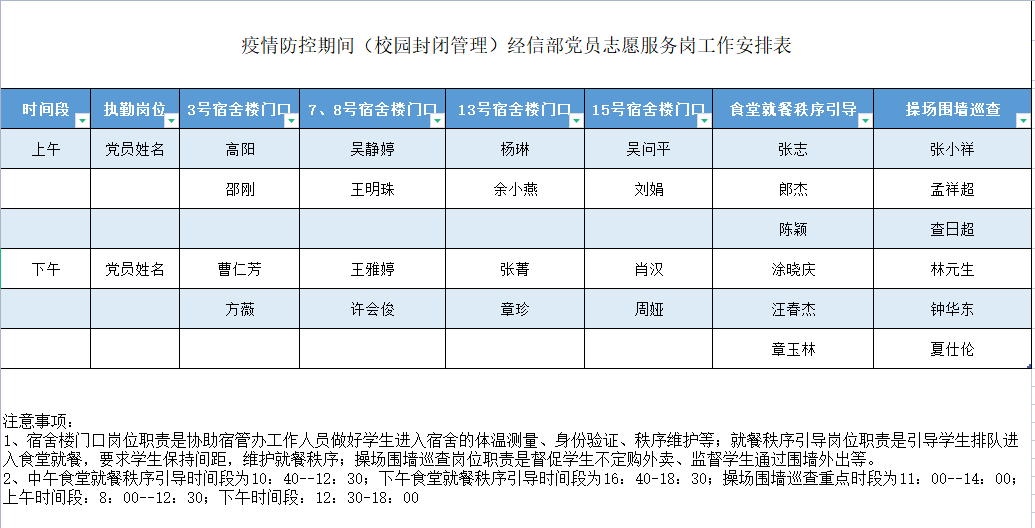 疫情防控期间（校园封闭管理）经信部党员志愿服务岗工作安排表

| 时间段 | 执勤岗位 | 3号宿舍楼门口 | 7、8号宿舍楼门口 | 13号宿舍楼门口 | 15号宿舍楼门口 | 食堂就餐秩序引导 | 操场围墙巡查 |
|---|---|---|---|---|---|---|---|
| 上午 | 党员姓名 | 高阳 | 吴静婷 | 杨琳 | 吴问平 | 张志 | 张小祥 |
| | | 邵刚 | 王明珠 | 余小燕 | 刘娟 | 郎杰 | 孟祥超 |
| | | | | | | 陈颖 | 查日超 |
| 下午 | 党员姓名 | 曹仁芳 | 王雅婷 | 张菁 | 肖汉 | 涂晓庆 | 林元生 |
| | | 方薇 | 许会俊 | 章珍 | 周娅 | 汪春杰 | 钟华东 |
| | | | | | | 章玉林 | 夏仕伦 |

注意事项：
1、宿舍楼门口岗位职责是协助宿管办工作人员做好学生进入宿舍的体温测量、身份验证、秩序维护等；就餐秩序引导岗位职责是引导学生排队进入食堂就餐，要求学生保持间距，维护就餐秩序；操场围墙巡查岗位职责是督促学生不定购外卖、监督学生通过围墙外出等。
2、中午食堂就餐秩序引导时间段为10：40--12：30；下午食堂就餐秩序引导时间段为16：40-18：30；操场围墙巡查重点时段为11：00--14：00；上午时间段：8：00--12：30；下午时间段：12：30-18：00